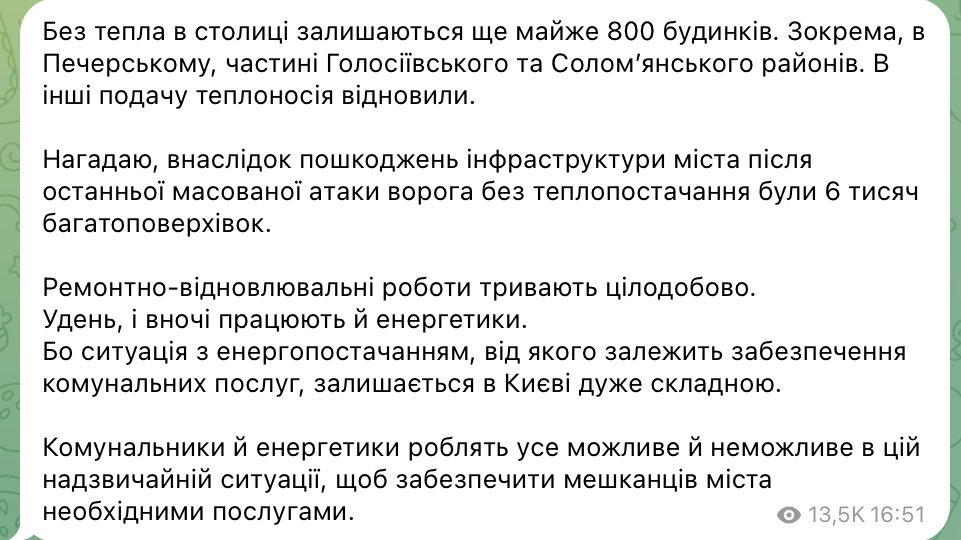 Без тепла в столиці залишаються ще майже 800 будинків. Зокрема, в Печерському, частині Голосіївського та Солом'янського районів. В інші подачу теплоносія відновили.

Нагадаю, внаслідок пошкоджень інфраструктури міста після останньої масованої атаки ворога без теплопостачання були 6 тисяч багатоповерхівок.

Ремонтно-відновлювальні роботи тривають цілодобово.
Удень, і вночі працюють й енергетики.
Бо ситуація з енергопостачанням, від якого залежить забезпечення комунальних послуг, залишається в Києві дуже складною.

Комунальники й енергетики роблять усе можливе й неможливе в цій надзвичайній ситуації, щоб забезпечити мешканців міста необхідними послугами.

13,5K 16:51